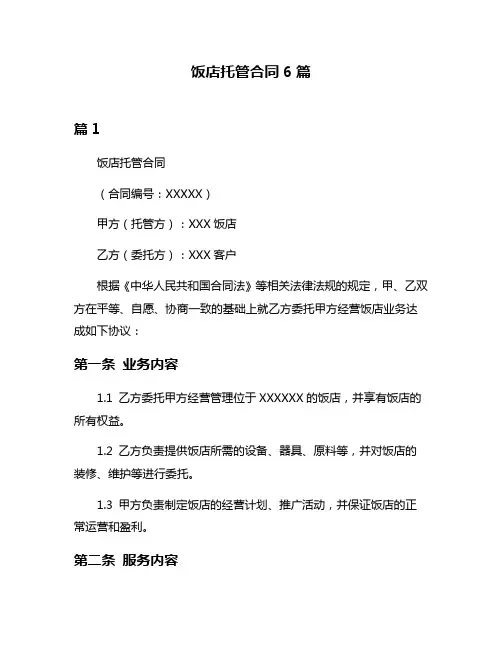 饭店托管合同 6 篇

篇 1

饭店托管合同

（合同编号：XXXXX）

甲方（托管方）：XXX 饭店

乙方（委托方）：XXX 客户

根据《中华人民共和国合同法》等相关法律法规的规定，甲、乙双方在平等、自愿、协商一致的基础上就乙方委托甲方经营饭店业务达成如下协议：

第一条 业务内容

1.1 乙方委托甲方经营管理位于 XXXXXX 的饭店，并享有饭店的所有权益。

1.2 乙方负责提供饭店所需的设备、器具、原料等，并对饭店的装修、维护等进行委托。

1.3 甲方负责制定饭店的经营计划、推广活动，并保证饭店的正常运营和盈利。

第二条 服务内容